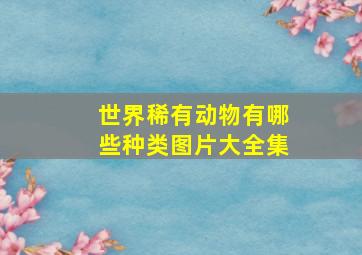 世界稀有动物有哪些种类图片大全集